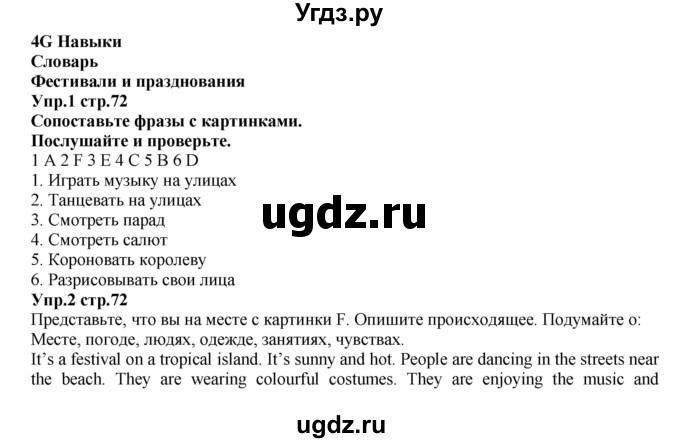 Угдз.ру

4G Навыки
Словарь
Фестивали и празднования
Упр.1 стр.72
Сопоставьте фразы с картинками.
Послушайте и проверьте.
1 A 2 F 3 E 4 C 5 B 6 D
1. Играть музыку на улицах
2. Танцевать на улицах
3. Смотреть парад
4. Смотреть салют
5. Короновать королеву
6. Разрисовывать свои лица

ugdz.ru

Упр.2 стр.72
Представьте, что вы на месте с картинки F. Опишите происходящее. Подумайте о: Месте, погоде, людях, одежде, занятиях, чувствах.
It's a festival on a tropical island. It's sunny and hot. People are dancing in the streets near the beach. They are wearing colourful costumes. They are enjoying the music and

ugdz.ru